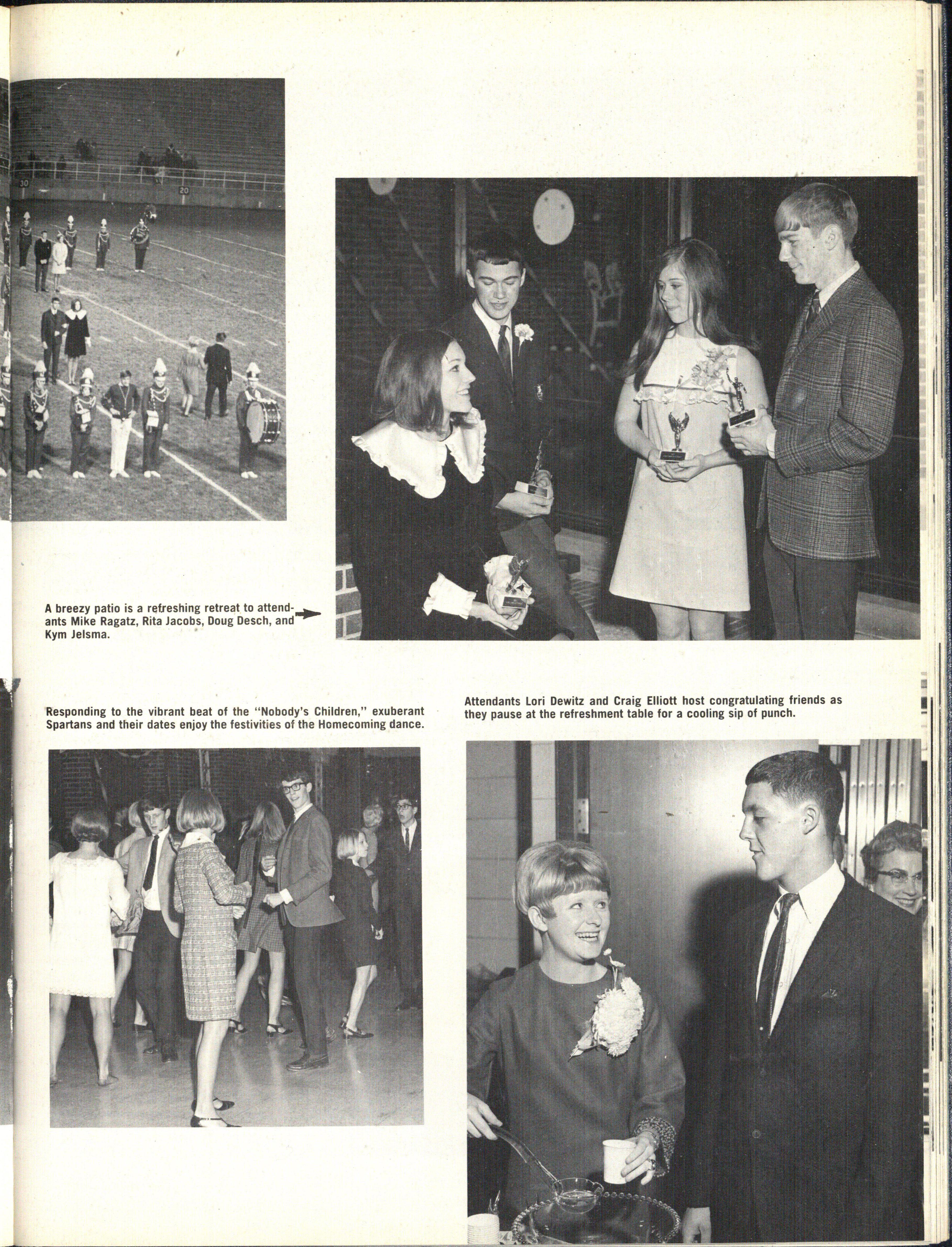 30

20

A breezy patio is a refreshing retreat to attendants Mike Ragatz, Rita Jacobs, Doug Desch, and Kym Jelsma.

Responding to the vibrant beat of the "Nobody's Children," exuberant Spartans and their dates enjoy the festivities of the Homecoming dance.

Attendants Lori Dewitz and Craig Elliott host congratulating friends as they pause at the refreshment table for a cooling sip of punch.